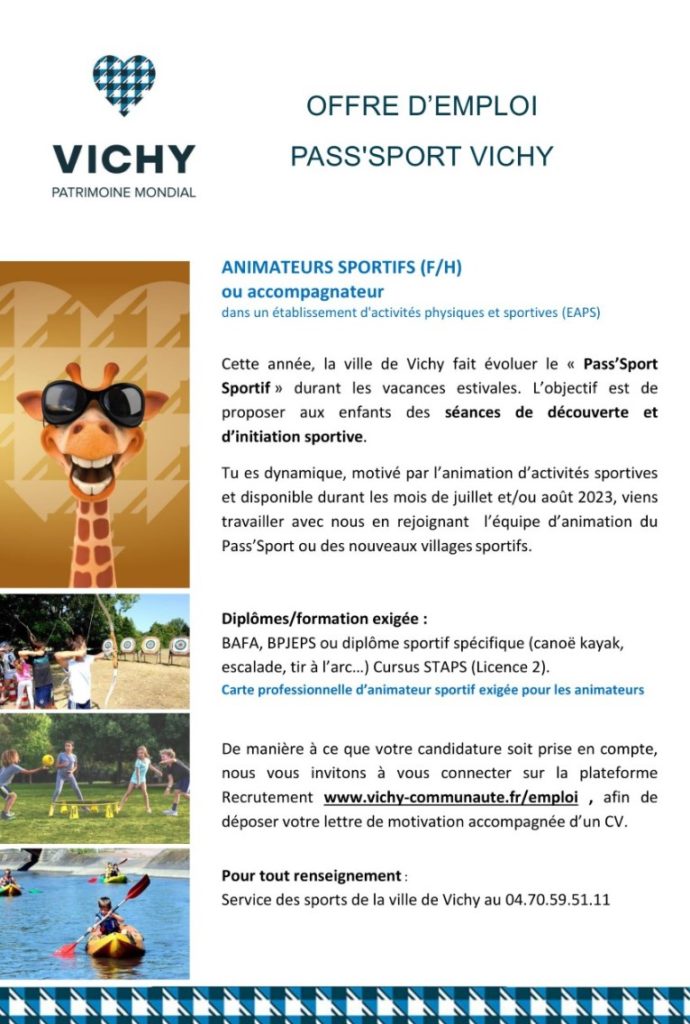 VICHY
PATRIMOINE MONDIAL

OFFRE D'EMPLOI
PASS'SPORT VICHY

ANIMATEURS SPORTIFS (F/H)
ou accompagnateur
dans un établissement d'activités physiques et sportives (EAPS)

Cette année, la ville de Vichy fait évoluer le « Pass'Sport Sportif » durant les vacances estivales. L'objectif est de proposer aux enfants des séances de découverte et d'initiation sportive.

Tu es dynamique, motivé par l'animation d'activités sportives et disponible durant les mois de juillet et/ou août 2023, viens travailler avec nous en rejoignant l'équipe d'animation du Pass'Sport ou des nouveaux villages sportifs.

Diplômes/formation exigée :
BAFA, BPJEPS ou diplôme sportif spécifique (canoë kayak, escalade, tir à l'arc…) Cursus STAPS (Licence 2).
Carte professionnelle d'animateur sportif exigée pour les animateurs

De manière à ce que votre candidature soit prise en compte, nous vous invitons à vous connecter sur la plateforme Recrutement www.vichy-communaute.fr/emploi , afin de déposer votre lettre de motivation accompagnée d'un CV.

Pour tout renseignement :
Service des sports de la ville de Vichy au 04.70.59.51.11